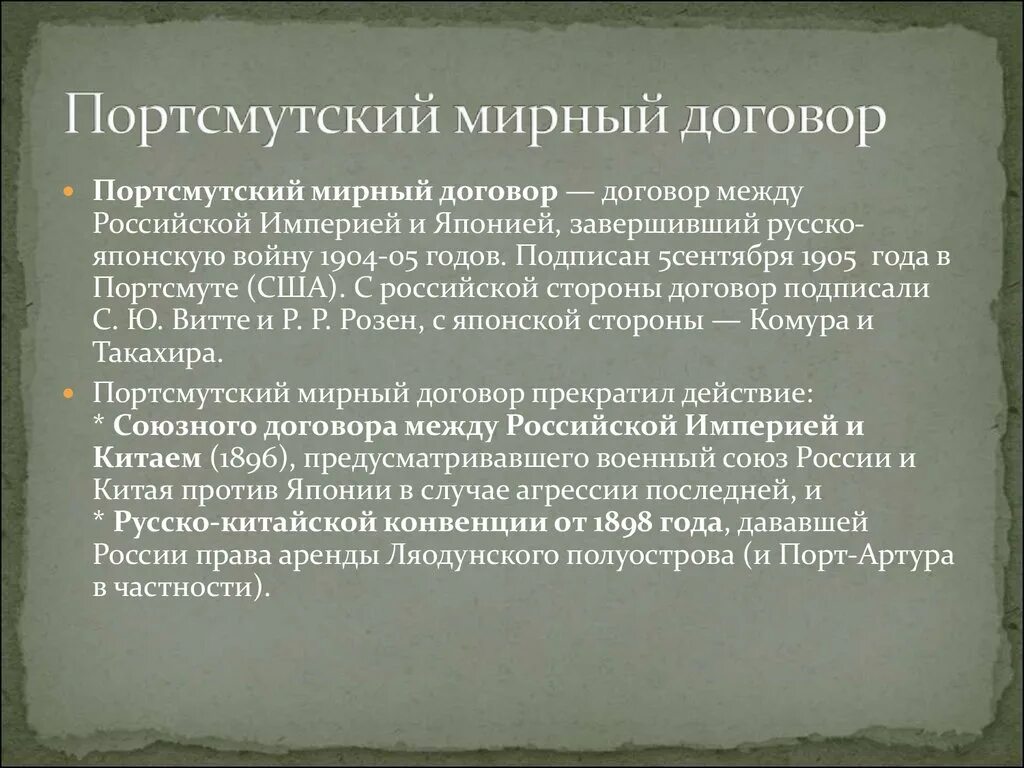 Портсмутский мирный договор

Портсмутский мирный договор — договор между Российской Империей и Японией, завершивший русско-японскую войну 1904-05 годов. Подписан 5сентября 1905 года в Портсмуте (США). С российской стороны договор подписали С. Ю. Витте и Р. Р. Розен, с японской стороны — Комура и Такахира.

Портсмутский мирный договор прекратил действие:
* Союзного договора между Российской Империей и Китаем (1896), предусматривавшего военный союз России и Китая против Японии в случае агрессии последней, и
* Русско-китайской конвенции от 1898 года, дававшей России права аренды Ляодунского полуострова (и Порт-Артура в частности).